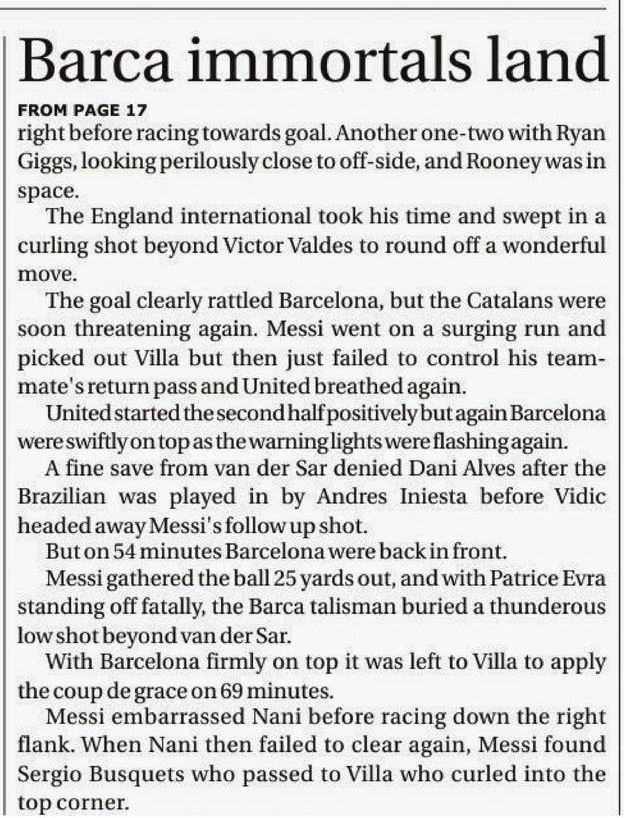 Barca immortals land

FROM PAGE 17

right before racing towards goal. Another one-two with Ryan Giggs, looking perilously close to off-side, and Rooney was in space.

The England international took his time and swept in a curling shot beyond Victor Valdes to round off a wonderful move.

The goal clearly rattled Barcelona, but the Catalans were soon threatening again. Messi went on a surging run and picked out Villa but then just failed to control his teammate's return pass and United breathed again.

United started the second half positively but again Barcelona were swiftly on top as the warning lights were flashing again.

A fine save from van der Sar denied Dani Alves after the Brazilian was played in by Andres Iniesta before Vidic headed away Messi's follow up shot.

But on 54 minutes Barcelona were back in front.

Messi gathered the ball 25 yards out, and with Patrice Evra standing off fatally, the Barca talisman buried a thunderous low shot beyond van der Sar.

With Barcelona firmly on top it was left to Villa to apply the coup de grace on 69 minutes.

Messi embarrassed Nani before racing down the right flank. When Nani then failed to clear again, Messi found Sergio Busquets who passed to Villa who curled into the top corner.